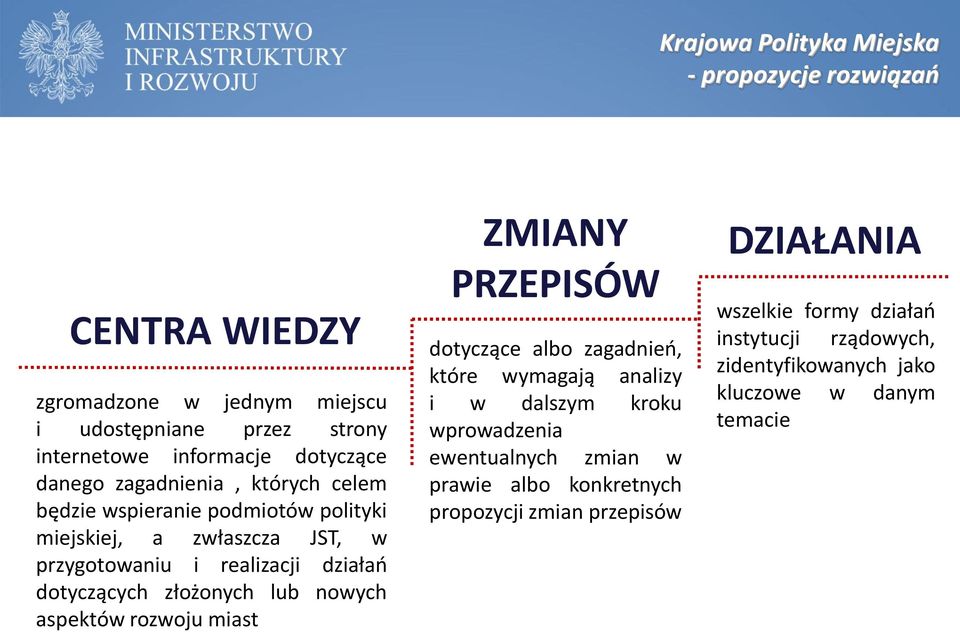 MINISTERSTWO INFRASTRUKTURY I ROZWOJU

Krajowa Polityka Miejska - propozycje rozwiązań

CENTRA WIEDZY

zgromadzone w jednym miejscu i udostępniane przez strony internetowe informacje dotyczące danego zagadnienia , których celem będzie wspieranie podmiotów polityki miejskiej, a zwłaszcza JST, w przygotowaniu i realizacji działań dotyczących złożonych lub nowych aspektów rozwoju miast

ZMIANY PRZEPISÓW

dotyczące albo zagadnień, które wymagają analizy i w dalszym kroku wprowadzenia ewentualnych zmian w prawie albo konkretnych propozycji zmian przepisów

DZIAŁANIA

wszelkie formy działań instytucji rządowych, zidentyfikowanych jako kluczowe w danym temacie